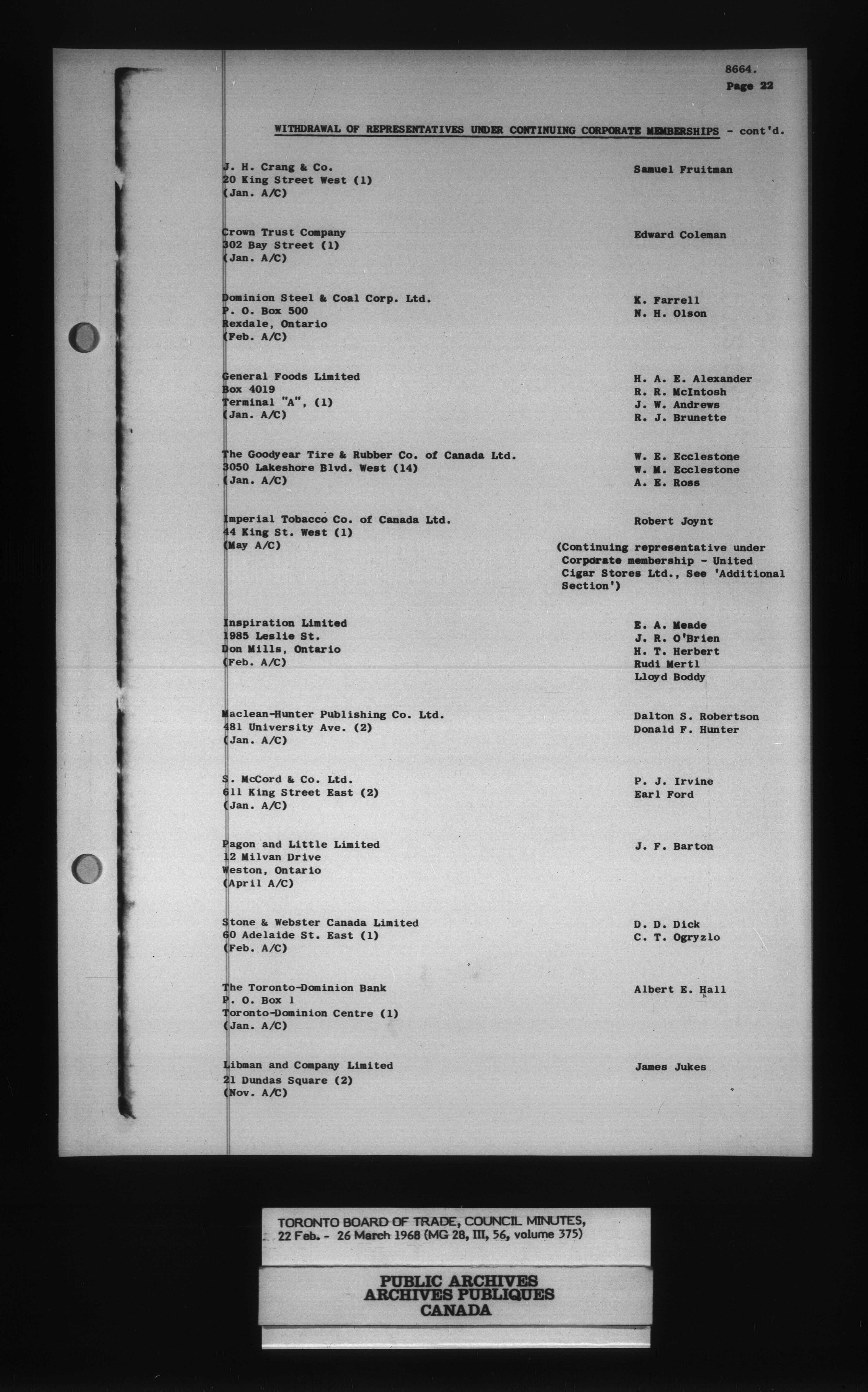 8664.
Page 22

WITHDRAWAL OF REPRESENTATIVES UNDER CONTINUING CORPORATE MEMBERSHIPS - cont'd.

J. H. Crang & Co.
20 King Street West (1)
(Jan. A/C)

Samuel Fruitman

Crown Trust Company
302 Bay Street (1)
(Jan. A/C)

Edward Coleman

Dominion Steel & Coal Corp. Ltd.
P. O. Box 500
Rexdale, Ontario
(Feb. A/C)

K. Farrell
N. H. Olson

General Foods Limited
Box 4019
Terminal "A", (1)
(Jan. A/C)

H. A. E. Alexander
R. R. McIntosh
J. W. Andrews
R. J. Brunette

The Goodyear Tire & Rubber Co. of Canada Ltd.
3050 Lakeshore Blvd. West (14)
(Jan. A/C)

W. E. Ecclestone
W. M. Ecclestone
A. E. Ross

Imperial Tobacco Co. of Canada Ltd.
44 King St. West (1)
(May A/C)

Robert Joynt

(Continuing representative under Corporate membership - United Cigar Stores Ltd., See 'Additional Section')

Inspiration Limited
1985 Leslie St.
Don Mills, Ontario
(Feb. A/C)

E. A. Meade
J. R. O'Brien
H. T. Herbert
Rudi Mertl
Lloyd Boddy

Maclean-Hunter Publishing Co. Ltd.
481 University Ave. (2)
(Jan. A/C)

Dalton S. Robertson
Donald F. Hunter

S. McCord & Co. Ltd.
611 King Street East (2)
(Jan. A/C)

P. J. Irvine
Earl Ford

Pagon and Little Limited
12 Milvan Drive
Weston, Ontario
(April A/C)

J. F. Barton

Stone & Webster Canada Limited
60 Adelaide St. East (1)
(Feb. A/C)

D. D. Dick
C. T. Ogryzlo

The Toronto-Dominion Bank
P. O. Box 1
Toronto-Dominion Centre (1)
(Jan. A/C)

Albert E. Hall

Libman and Company Limited
21 Dundas Square (2)
(Nov. A/C)

James Jukes

TORONTO BOARD OF TRADE, COUNCIL MINUTES,
22 Feb. - 26 March 1968 (MG 28, III, 56, volume 375)

PUBLIC ARCHIVES
ARCHIVES PUBLIQUES
CANADA